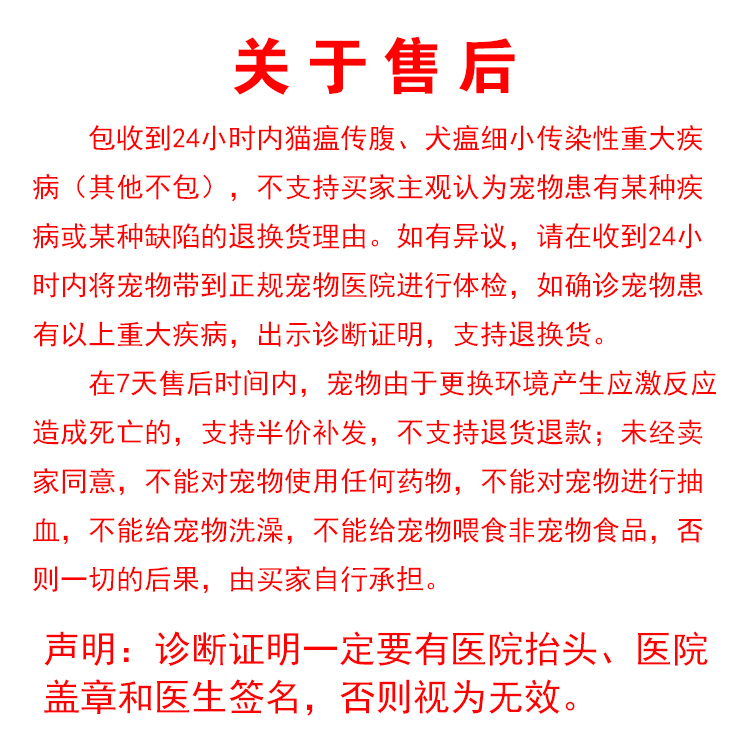 关于售后

包收到24小时内猫瘟传腹、犬瘟细小传染性重大疾病（其他不包），不支持买家主观认为宠物患有某种疾病或某种缺陷的退换货理由。如有异议，请在收到24小时内将宠物带到正规宠物医院进行体检，如确诊宠物患有以上重大疾病，出示诊断证明，支持退换货。

在7天售后时间内，宠物由于更换环境产生应激反应造成死亡的，支持半价补发，不支持退货退款；未经卖家同意，不能对宠物使用任何药物，不能对宠物进行抽血，不能给宠物洗澡，不能给宠物喂食非宠物食品，否则一切的后果，由买家自行承担。

声明：诊断证明一定要有医院抬头、医院盖章和医生签名，否则视为无效。